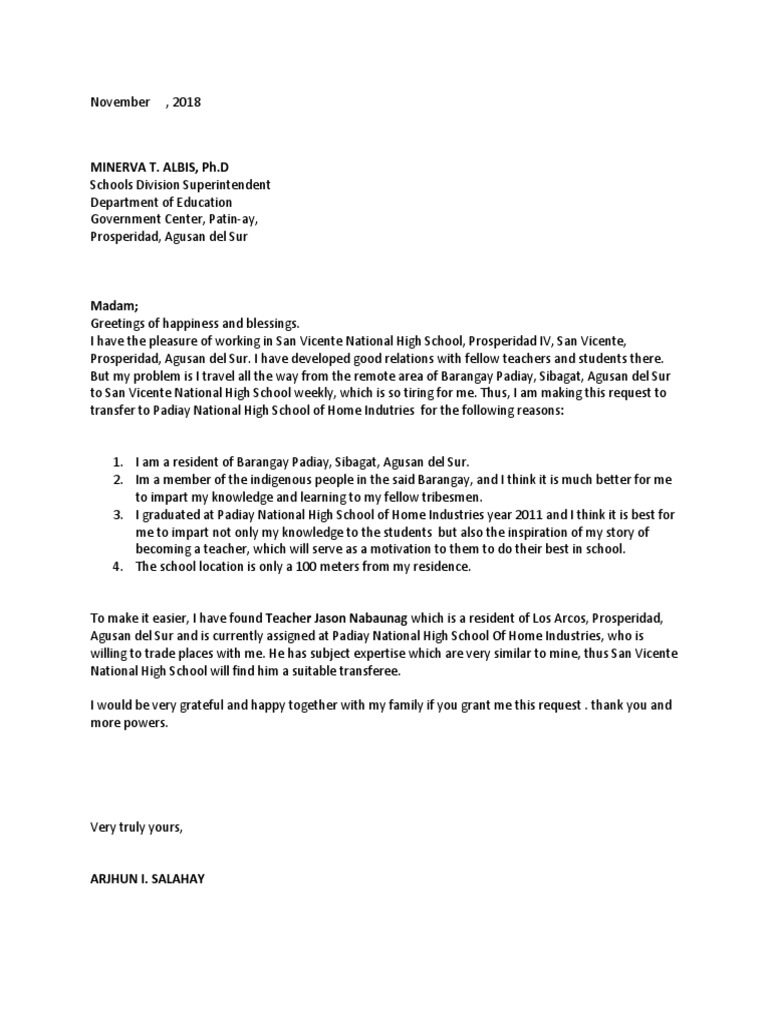 November , 2018

MINERVA T. ALBIS, Ph.D
Schools Division Superintendent
Department of Education
Government Center, Patin-ay,
Prosperidad, Agusan del Sur

Madam;
Greetings of happiness and blessings.
I have the pleasure of working in San Vicente National High School, Prosperidad IV, San Vicente, Prosperidad, Agusan del Sur. I have developed good relations with fellow teachers and students there. But my problem is I travel all the way from the remote area of Barangay Padiay, Sibagat, Agusan del Sur to San Vicente National High School weekly, which is so tiring for me. Thus, I am making this request to transfer to Padiay National High School of Home Indutries for the following reasons:

1. I am a resident of Barangay Padiay, Sibagat, Agusan del Sur.
2. Im a member of the indigenous people in the said Barangay, and I think it is much better for me to impart my knowledge and learning to my fellow tribesmen.
3. I graduated at Padiay National High School of Home Industries year 2011 and I think it is best for me to impart not only my knowledge to the students but also the inspiration of my story of becoming a teacher, which will serve as a motivation to them to do their best in school.
4. The school location is only a 100 meters from my residence.

To make it easier, I have found Teacher Jason Nabaunag which is a resident of Los Arcos, Prosperidad, Agusan del Sur and is currently assigned at Padiay National High School Of Home Industries, who is willing to trade places with me. He has subject expertise which are very similar to mine, thus San Vicente National High School will find him a suitable transferee.

I would be very grateful and happy together with my family if you grant me this request . thank you and more powers.

Very truly yours,

ARJHUN I. SALAHAY